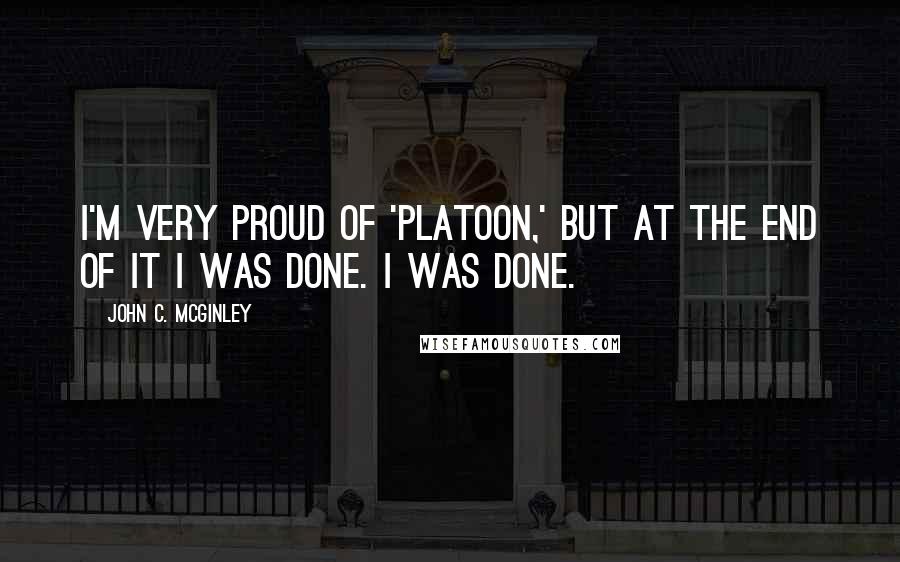 I'M VERY PROUD OF 'PLATOON,' BUT AT THE END OF IT I WAS DONE. I WAS DONE.

JOHN C. MCGINLEY

WISEFAMOUSQUOTES.COM